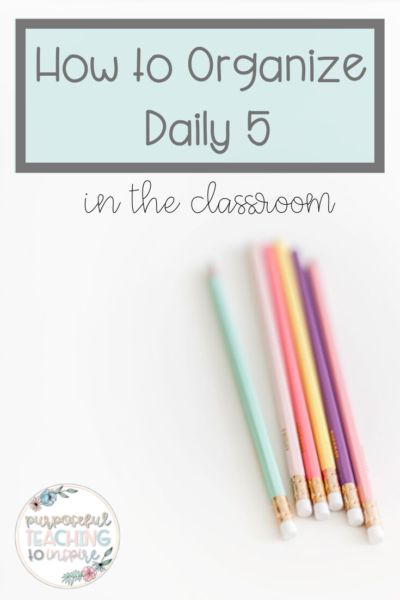 How to Organize Daily 5

in the classroom

purposeful TEACHING to inspire